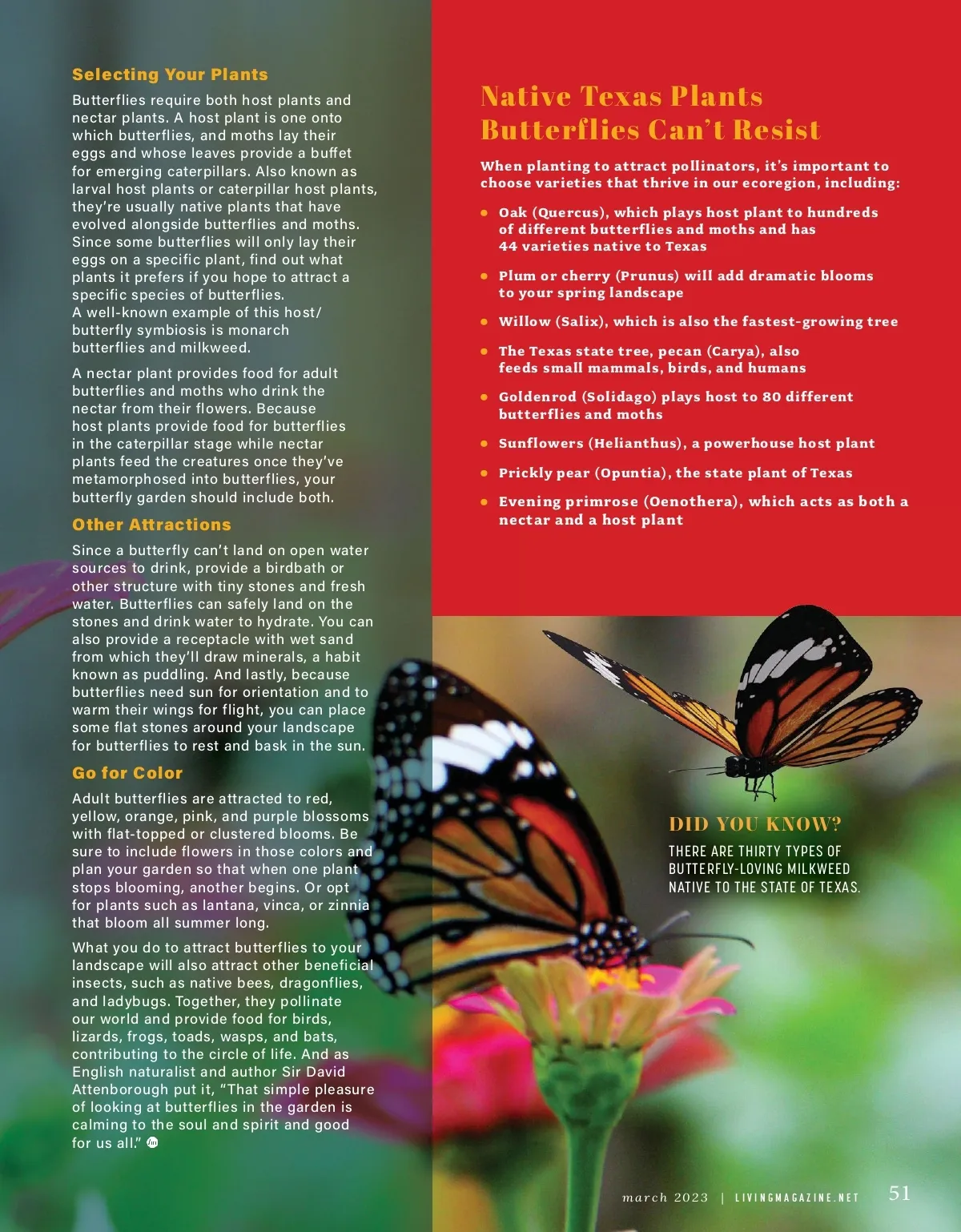 Selecting Your Plants

Butterflies require both host plants and nectar plants. A host plant is one onto which butterflies, and moths lay their eggs and whose leaves provide a buffet for emerging caterpillars. Also known as larval host plants or caterpillar host plants, they're usually native plants that have evolved alongside butterflies and moths. Since some butterflies will only lay their eggs on a specific plant, find out what plants it prefers if you hope to attract a specific species of butterflies.
A well-known example of this host/butterfly symbiosis is monarch butterflies and milkweed.

A nectar plant provides food for adult butterflies and moths who drink the nectar from their flowers. Because host plants provide food for butterflies in the caterpillar stage while nectar plants feed the creatures once they've metamorphosed into butterflies, your butterfly garden should include both.

Other Attractions

Since a butterfly can't land on open water sources to drink, provide a birdbath or other structure with tiny stones and fresh water. Butterflies can safely land on the stones and drink water to hydrate. You can also provide a receptacle with wet sand from which they'll draw minerals, a habit known as puddling. And lastly, because butterflies need sun for orientation and to warm their wings for flight, you can place some flat stones around your landscape for butterflies to rest and bask in the sun.

Go for Color

Adult butterflies are attracted to red, yellow, orange, pink, and purple blossoms with flat-topped or clustered blooms. Be sure to include flowers in those colors and plan your garden so that when one plant stops blooming, another begins. Or opt for plants such as lantana, vinca, or zinnia that bloom all summer long.

What you do to attract butterflies to your landscape will also attract other beneficial insects, such as native bees, dragonflies, and ladybugs. Together, they pollinate our world and provide food for birds, lizards, frogs, toads, wasps, and bats, contributing to the circle of life. And as English naturalist and author Sir David Attenborough put it, "That simple pleasure of looking at butterflies in the garden is calming to the soul and spirit and good for us all."

Native Texas Plants Butterflies Can't Resist

When planting to attract pollinators, it's important to choose varieties that thrive in our ecoregion, including:

• Oak (Quercus), which plays host plant to hundreds of different butterflies and moths and has 44 varieties native to Texas
• Plum or cherry (Prunus) will add dramatic blooms to your spring landscape
• Willow (Salix), which is also the fastest-growing tree
• The Texas state tree, pecan (Carya), also feeds small mammals, birds, and humans
• Goldenrod (Solidago) plays host to 80 different butterflies and moths
• Sunflowers (Helianthus), a powerhouse host plant
• Prickly pear (Opuntia), the state plant of Texas
• Evening primrose (Oenothera), which acts as both a nectar and a host plant

DID YOU KNOW?

THERE ARE THIRTY TYPES OF BUTTERFLY-LOVING MILKWEED NATIVE TO THE STATE OF TEXAS.

march 2023 | LIVINGMAGAZINE.NET 51